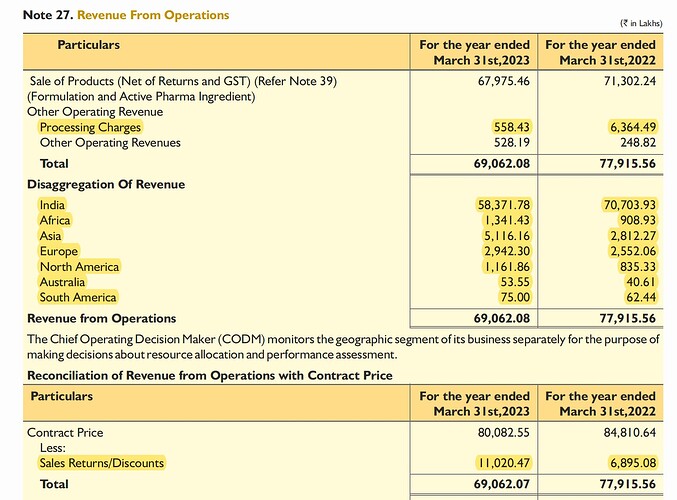 Note 27. Revenue From Operations

(₹ in Lakhs)

| Particulars | For the year ended March 31st,2023 | For the year ended March 31st,2022 |
|---|---|---|
| Sale of Products (Net of Returns and GST) (Refer Note 39) (Formulation and Active Pharma Ingredient) | 67,975.46 | 71,302.24 |
| Other Operating Revenue | | |
| Processing Charges | 558.43 | 6,364.49 |
| Other Operating Revenues | 528.19 | 248.82 |
| Total | 69,062.08 | 77,915.56 |
| Disaggregation Of Revenue | | |
| India | 58,371.78 | 70,703.93 |
| Africa | 1,341.43 | 908.93 |
| Asia | 5,116.16 | 2,812.27 |
| Europe | 2,942.30 | 2,552.06 |
| North America | 1,161.86 | 835.33 |
| Australia | 53.55 | 40.61 |
| South America | 75.00 | 62.44 |
| Revenue from Operations | 69,062.08 | 77,915.56 |

The Chief Operating Decision Maker (CODM) monitors the geographic segment of its business separately for the purpose of making decisions about resource allocation and performance assessment.

Reconciliation of Revenue from Operations with Contract Price

| Particulars | For the year ended March 31st,2023 | For the year ended March 31st,2022 |
|---|---|---|
| Contract Price | 80,082.55 | 84,810.64 |
| Less: | | |
| Sales Returns/Discounts | 11,020.47 | 6,895.08 |
| Total | 69,062.07 | 77,915.56 |